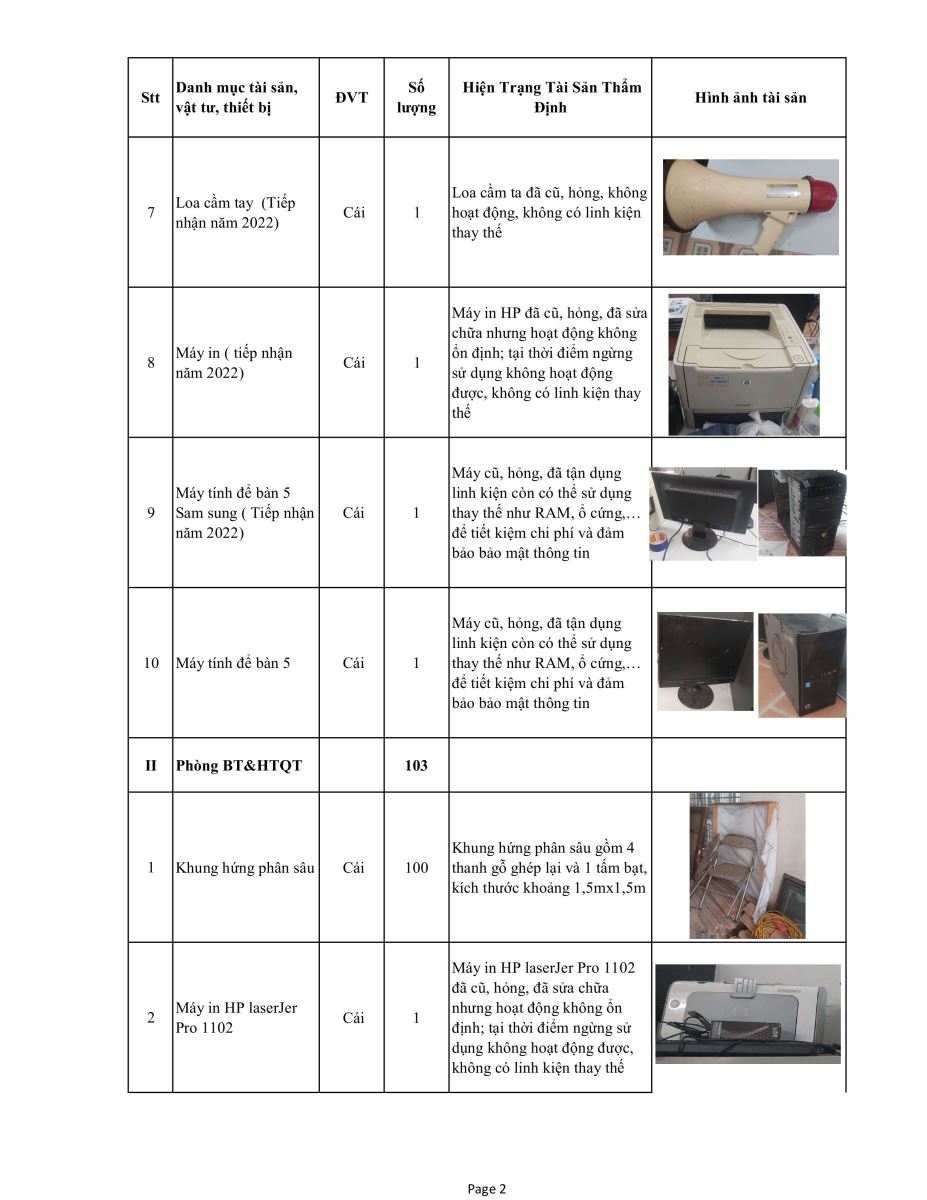 | Stt | Danh mục tài sản, vật tư, thiết bị | ĐVT | Số lượng | Hiện Trạng Tài Sản Thẩm Định | Hình ảnh tài sản |
|---|---|---|---|---|---|
| 7 | Loa cầm tay (Tiếp nhận năm 2022) | Cái | 1 | Loa cầm ta đã cũ, hỏng, không hoạt động, không có linh kiện thay thế | |
| 8 | Máy in ( tiếp nhận năm 2022) | Cái | 1 | Máy in HP đã cũ, hỏng, đã sửa chữa nhưng hoạt động không ổn định; tại thời điểm ngừng sử dụng không hoạt động được, không có linh kiện thay thế | |
| 9 | Máy tính để bàn 5 Sam sung ( Tiếp nhận năm 2022) | Cái | 1 | Máy cũ, hỏng, đã tận dụng linh kiện còn có thể sử dụng thay thế như RAM, ổ cứng,… để tiết kiệm chi phí và đảm bảo bảo mật thông tin | |
| 10 | Máy tính để bàn 5 | Cái | 1 | Máy cũ, hỏng, đã tận dụng linh kiện còn có thể sử dụng thay thế như RAM, ổ cứng,… để tiết kiệm chi phí và đảm bảo bảo mật thông tin | |
| II | Phòng BT&HTQT | | 103 | | |
| 1 | Khung hứng phân sâu | Cái | 100 | Khung hứng phân sâu gồm 4 thanh gỗ ghép lại và 1 tấm bạt, kích thước khoảng 1,5mx1,5m | |
| 2 | Máy in HP laserJer Pro 1102 | Cái | 1 | Máy in HP laserJer Pro 1102 đã cũ, hỏng, đã sửa chữa nhưng hoạt động không ổn định; tại thời điểm ngừng sử dụng không hoạt động được, không có linh kiện thay thế | |

Page 2